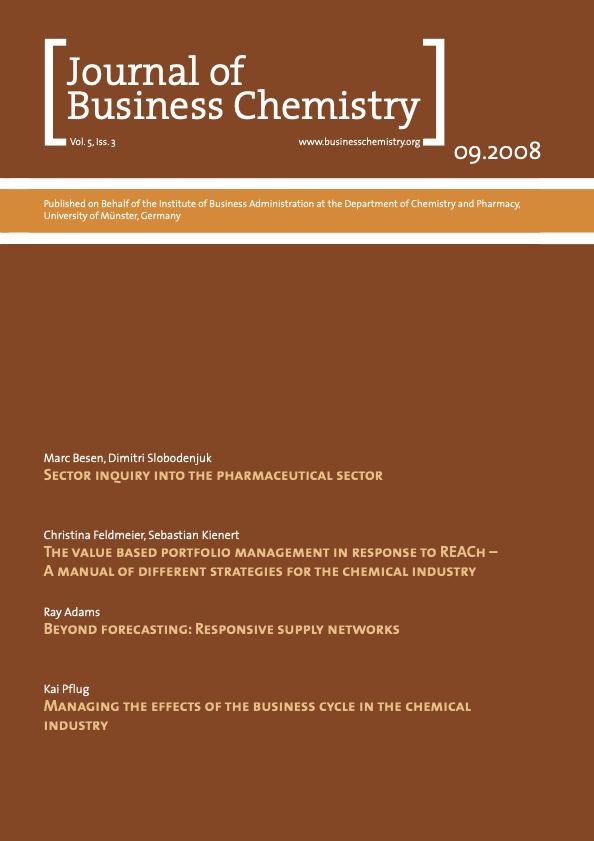 Journal of Business Chemistry

Vol. 5, Iss. 3

www.businesschemistry.org

09.2008

Published on Behalf of the Institute of Business Administration at the Department of Chemistry and Pharmacy, University of Münster, Germany

Marc Besen, Dimitri Slobodenjuk
Sector inquiry into the pharmaceutical sector

Christina Feldmeier, Sebastian Kienert
The value based portfolio management in response to REACh – A manual of different strategies for the chemical industry

Ray Adams
Beyond forecasting: Responsive supply networks

Kai Pflug
Managing the effects of the business cycle in the chemical industry